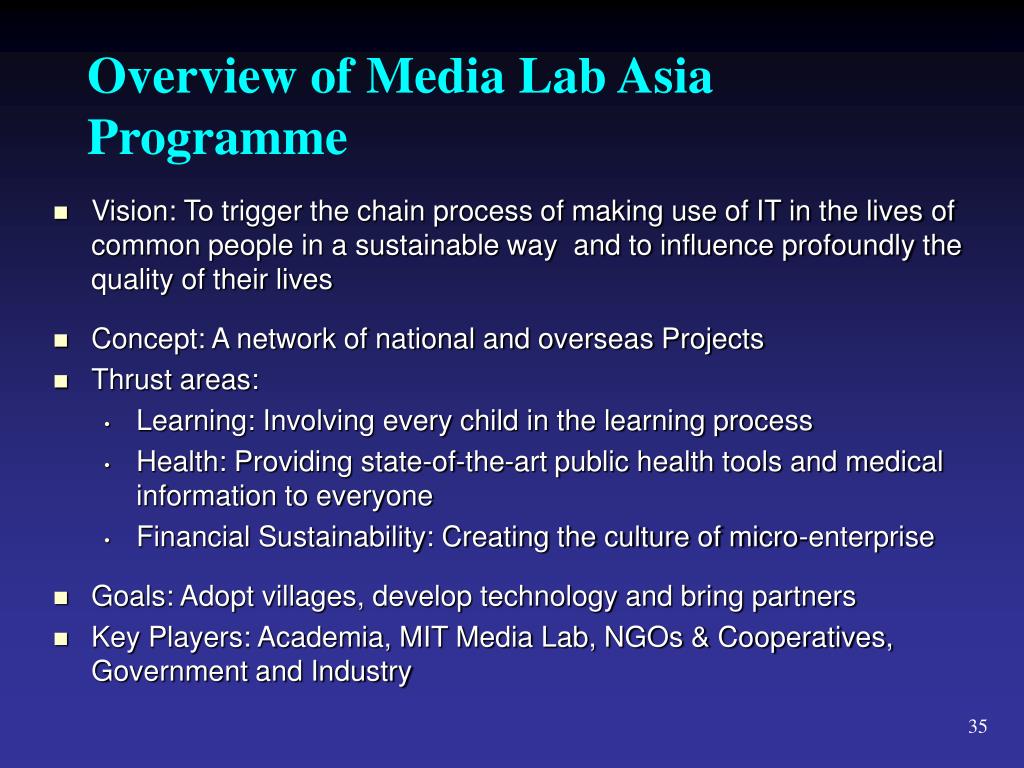 Overview of Media Lab Asia Programme

- Vision: To trigger the chain process of making use of IT in the lives of common people in a sustainable way  and to influence profoundly the quality of their lives
- Concept: A network of national and overseas Projects
- Thrust areas:
  - Learning: Involving every child in the learning process
  - Health: Providing state-of-the-art public health tools and medical information to everyone
  - Financial Sustainability: Creating the culture of micro-enterprise
- Goals: Adopt villages, develop technology and bring partners
- Key Players: Academia, MIT Media Lab, NGOs & Cooperatives, Government and Industry

35